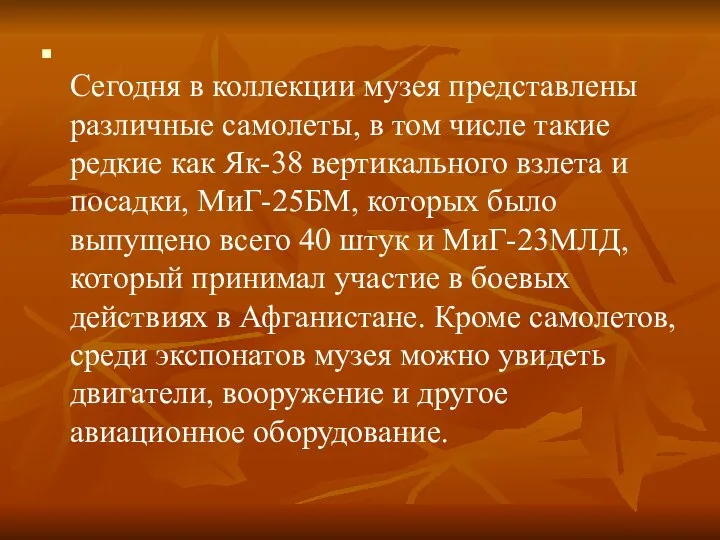 Сегодня в коллекции музея представлены различные самолеты, в том числе такие редкие как Як-38 вертикального взлета и посадки, МиГ-25БМ, которых было выпущено всего 40 штук и МиГ-23МЛД, который принимал участие в боевых действиях в Афганистане. Кроме самолетов, среди экспонатов музея можно увидеть двигатели, вооружение и другое авиационное оборудование.